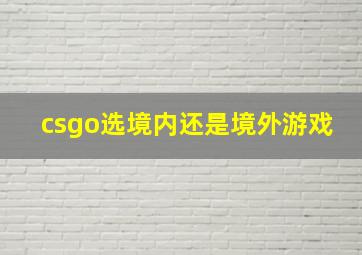 csgo选境内还是境外游戏